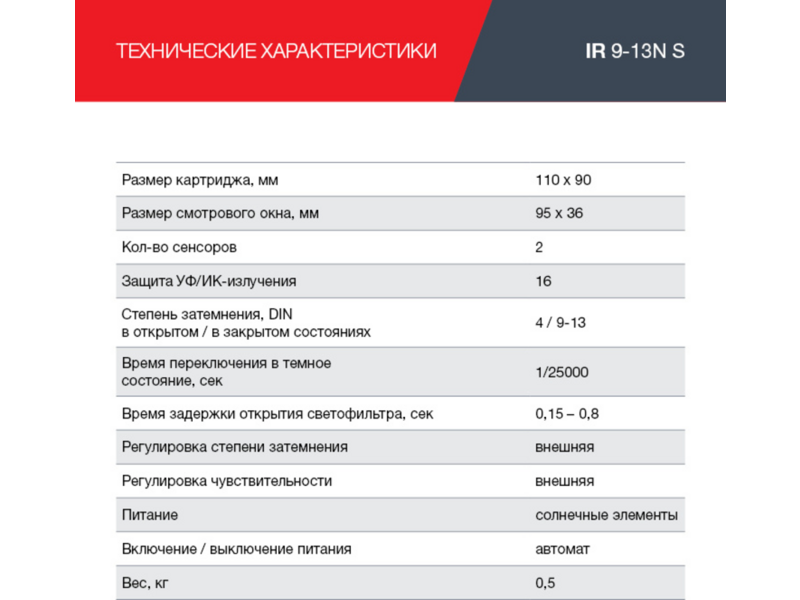 ТЕХНИЧЕСКИЕ ХАРАКТЕРИСТИКИ

IR 9-13N S

| | |
|---|---|
| Размер картриджа, мм | 110 x 90 |
| Размер смотрового окна, мм | 95 x 36 |
| Кол-во сенсоров | 2 |
| Защита УФ/ИК-излучения | 16 |
| Степень затемнения, DIN в открытом / в закрытом состояниях | 4 / 9-13 |
| Время переключения в темное состояние, сек | 1/25000 |
| Время задержки открытия светофильтра, сек | 0,15 – 0,8 |
| Регулировка степени затемнения | внешняя |
| Регулировка чувствительности | внешняя |
| Питание | солнечные элементы |
| Включение / выключение питания | автомат |
| Вес, кг | 0,5 |